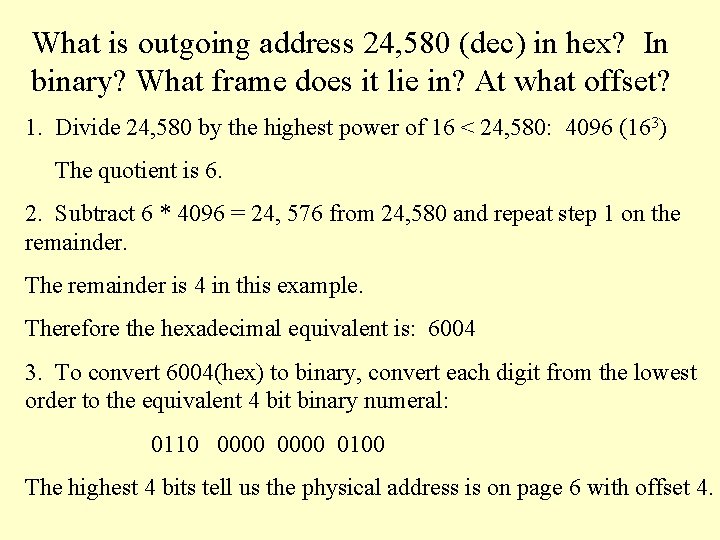 What is outgoing address 24,580 (dec) in hex? In binary? What frame does it lie in? At what offset?

1. Divide 24,580 by the highest power of 16 < 24,580: 4096 ($16^3$)

The quotient is 6.

2. Subtract 6 * 4096 = 24, 576 from 24,580 and repeat step 1 on the remainder.

The remainder is 4 in this example.

Therefore the hexadecimal equivalent is: 6004

3. To convert 6004(hex) to binary, convert each digit from the lowest order to the equivalent 4 bit binary numeral:

0110 0000 0000 0100

The highest 4 bits tell us the physical address is on page 6 with offset 4.